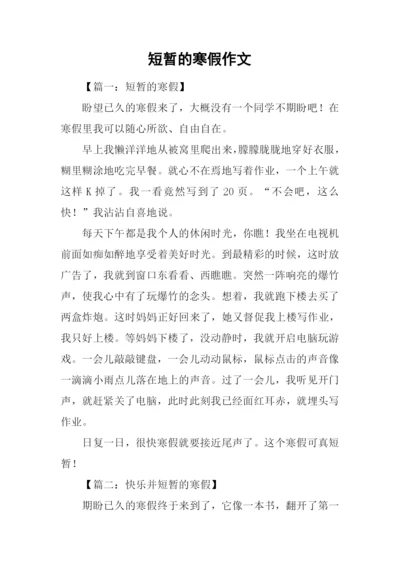 短暂的寒假作文

【篇一：短暂的寒假】

盼望已久的寒假来了，大概没有一个同学不期盼吧！在寒假里我可以随心所欲、自由自在。

早上我懒洋洋地从被窝里爬出来，朦朦胧胧地穿好衣服，糊里糊涂地吃完早餐。就心不在焉地写着作业，一个上午就这样 K 掉了。我一看竟然写到了 20 页。“不会吧，这么快！”我沾沾自喜地说。

每天下午都是我个人的休闲时光，你瞧！我坐在电视机前面如痴如醉地享受着美好时光。到最精彩的时候，这时放广告了，我就到窗口东看看、西瞧瞧。突然一阵响亮的爆竹声，使我心中有了玩爆竹的念头。想着，我就跑下楼去买了两盒炸炮。这时妈妈正好回来了，她又督促我上楼写作业，我只好上楼。等妈妈下楼了，没动静时，我就开启电脑玩游戏。一会儿敲敲键盘，一会儿动动鼠标，鼠标点击的声音像一滴滴小雨点儿落在地上的声音。过了一会儿，我听见开门声，就赶紧关了电脑，此时此刻我已经面红耳赤，就埋头写作业。

日复一日，很快寒假就要接近尾声了。这个寒假可真短暂！

【篇二：快乐并短暂的寒假】

期盼已久的寒假终于来到了，它像一本书，翻开了第一